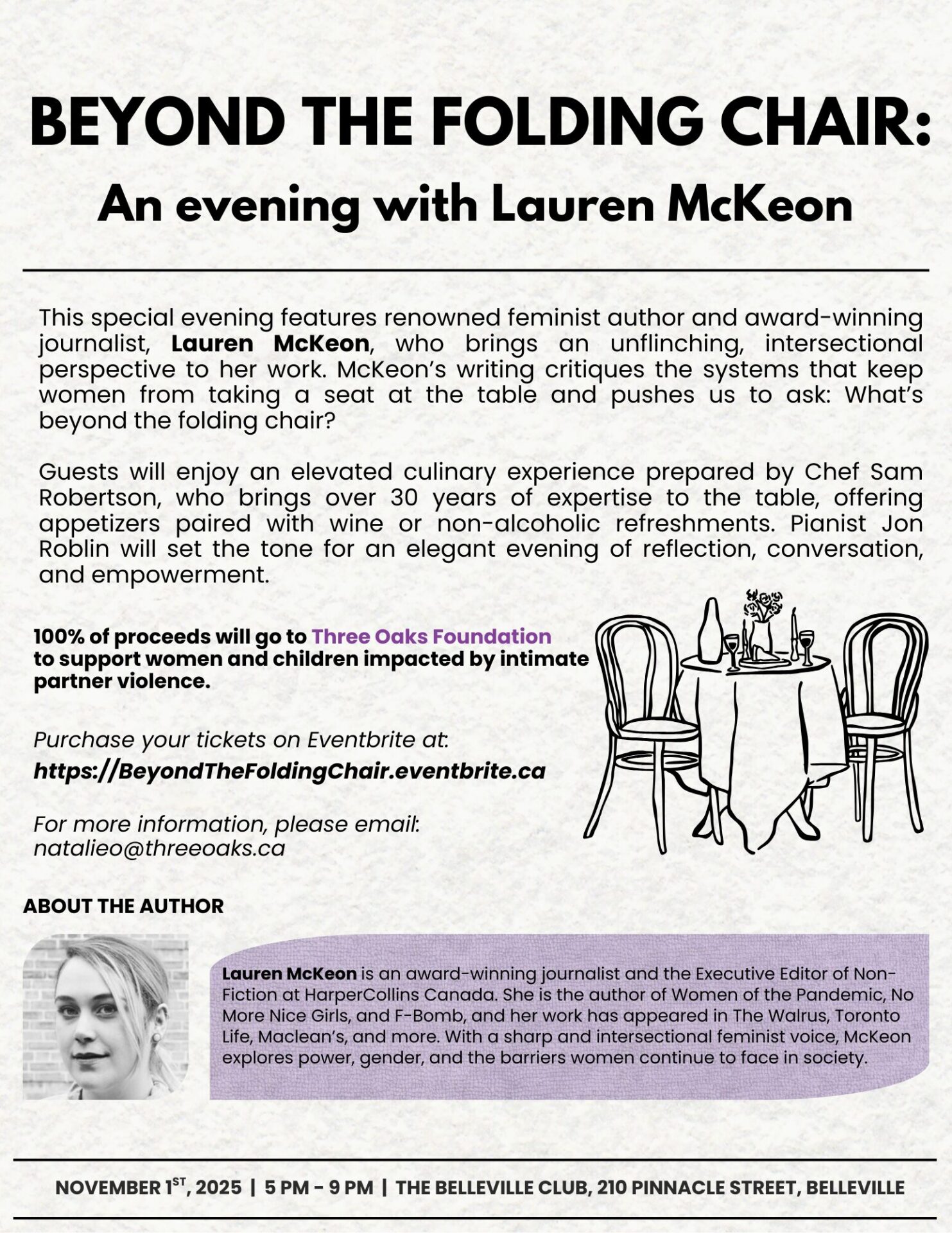 BEYOND THE FOLDING CHAIR:
An evening with Lauren McKeon

This special evening features renowned feminist author and award-winning journalist, Lauren McKeon, who brings an unflinching, intersectional perspective to her work. McKeon's writing critiques the systems that keep women from taking a seat at the table and pushes us to ask: What's beyond the folding chair?

Guests will enjoy an elevated culinary experience prepared by Chef Sam Robertson, who brings over 30 years of expertise to the table, offering appetizers paired with wine or non-alcoholic refreshments. Pianist Jon Roblin will set the tone for an elegant evening of reflection, conversation, and empowerment.

100% of proceeds will go to Three Oaks Foundation to support women and children impacted by intimate partner violence.

Purchase your tickets on Eventbrite at:
https://BeyondTheFoldingChair.eventbrite.ca

For more information, please email:
natalieo@threeoaks.ca

ABOUT THE AUTHOR

Lauren McKeon is an award-winning journalist and the Executive Editor of Non-Fiction at HarperCollins Canada. She is the author of Women of the Pandemic, No More Nice Girls, and F-Bomb, and her work has appeared in The Walrus, Toronto Life, Maclean's, and more. With a sharp and intersectional feminist voice, McKeon explores power, gender, and the barriers women continue to face in society.

NOVEMBER 1$^{ST}$, 2025 | 5 PM - 9 PM | THE BELLEVILLE CLUB, 210 PINNACLE STREET, BELLEVILLE